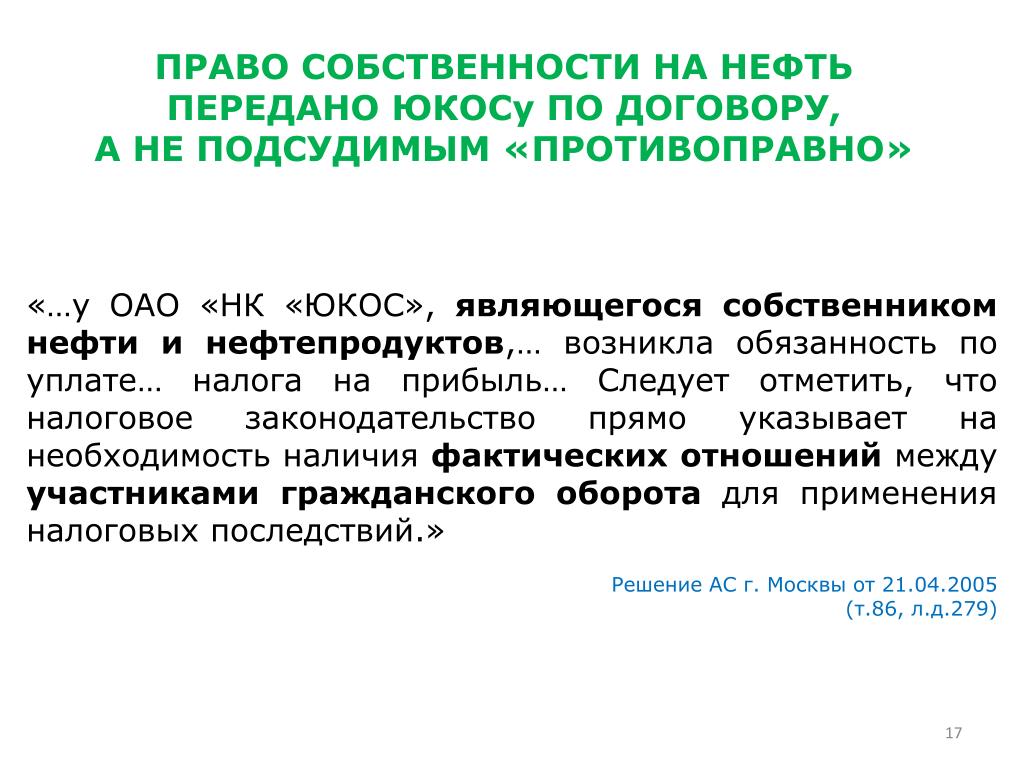 ПРАВО СОБСТВЕННОСТИ НА НЕФТЬ ПЕРЕДАНО ЮКОСу ПО ДОГОВОРУ, А НЕ ПОДСУДИМЫМ «ПРОТИВОПРАВНО»

«…у ОАО «НК «ЮКОС», являющегося собственником нефти и нефтепродуктов,… возникла обязанность по уплате… налога на прибыль… Следует отметить, что налоговое законодательство прямо указывает на необходимость наличия фактических отношений между участниками гражданского оборота для применения налоговых последствий.»

Решение АС г. Москвы от 21.04.2005 (т.86, л.д.279)

17